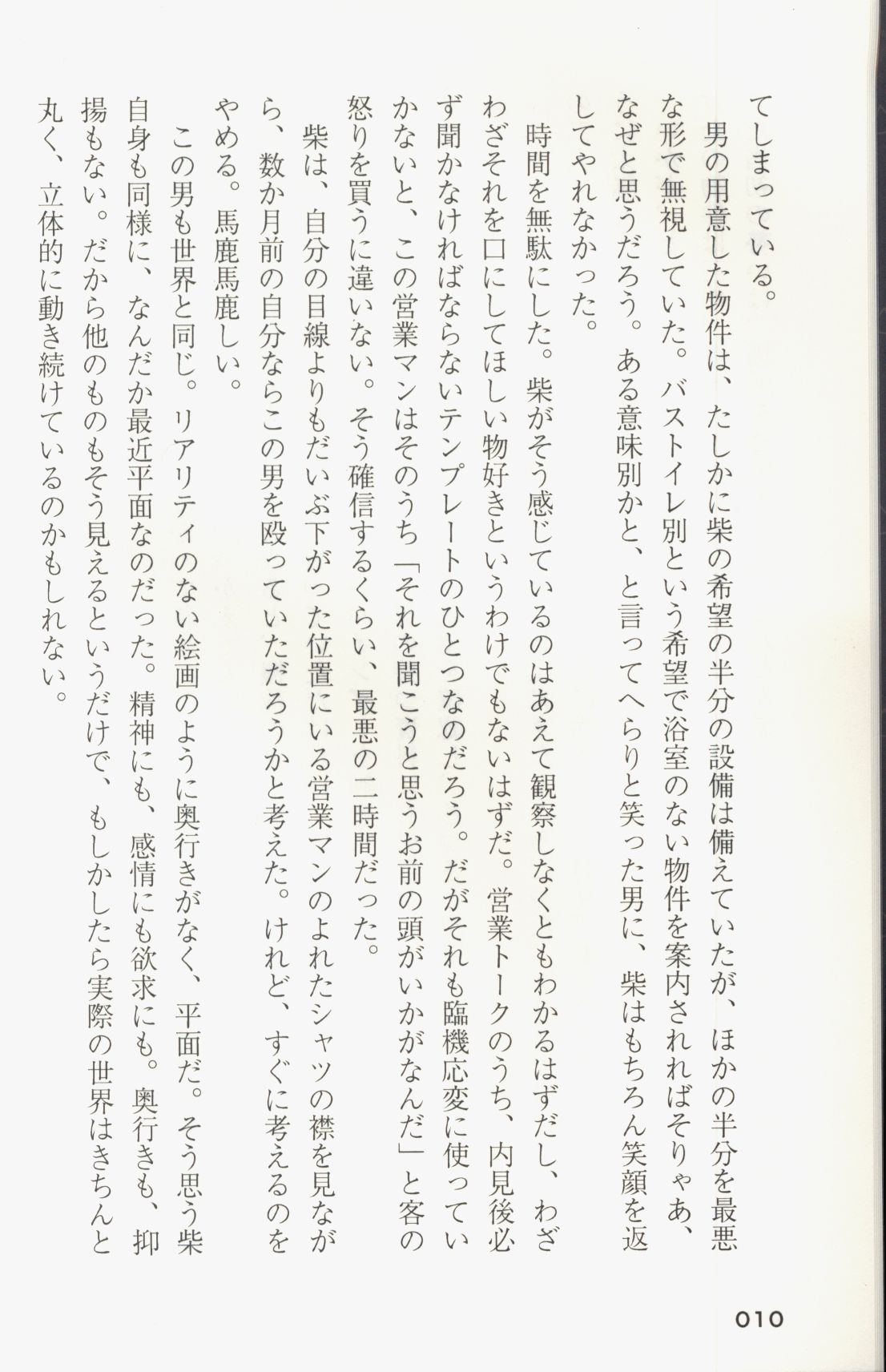 てしまっている。

男の用意した物件は、たしかに柴の希望の半分の設備は備えていたが、ほかの半分を最悪な形で無視していた。バストイレ別という希望で浴室のない物件を案内されればそりゃあ、なぜと思うだろう。ある意味別かと、と言ってへらりと笑った男に、柴はもちろん笑顔を返してやれなかった。

時間を無駄にした。柴がそう感じているのはあえて観察しなくともわかるはずだし、わざわざそれを口にしてほしい物好きというわけでもないはずだ。営業トークのうち、内見後必ず聞かなければならないテンプレートのひとつなのだろう。だがそれも臨機応変に使っていかないと、この営業マンはそのうち「それを聞こうと思うお前の頭がいかがなんだ」と客の怒りを買うに違いない。そう確信するくらい、最悪の二時間だった。

柴は、自分の目線よりもだいぶ下がった位置にいる営業マンのよれたシャツの襟を見ながら、数か月前の自分ならこの男を殴っていただろうかと考えた。けれど、すぐに考えるのをやめる。馬鹿馬鹿しい。

この男も世界と同じ。リアリティのない絵画のように奥行きがなく、平面だ。そう思う柴自身も同様に、なんだか最近平面なのだった。精神にも、感情にも欲求にも。奥行きも、抑揚もない。だから他のものもそう見えるというだけで、もしかしたら実際の世界はきちんと丸く、立体的に動き続けているのかもしれない。

010